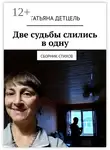 12+
ТАТЬЯНА ДЕТЦЕЛЬ

Две судьбы слились в одну

СБОРНИК СТИХОВ